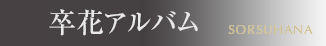 卒花アルバム
SORSUHANA